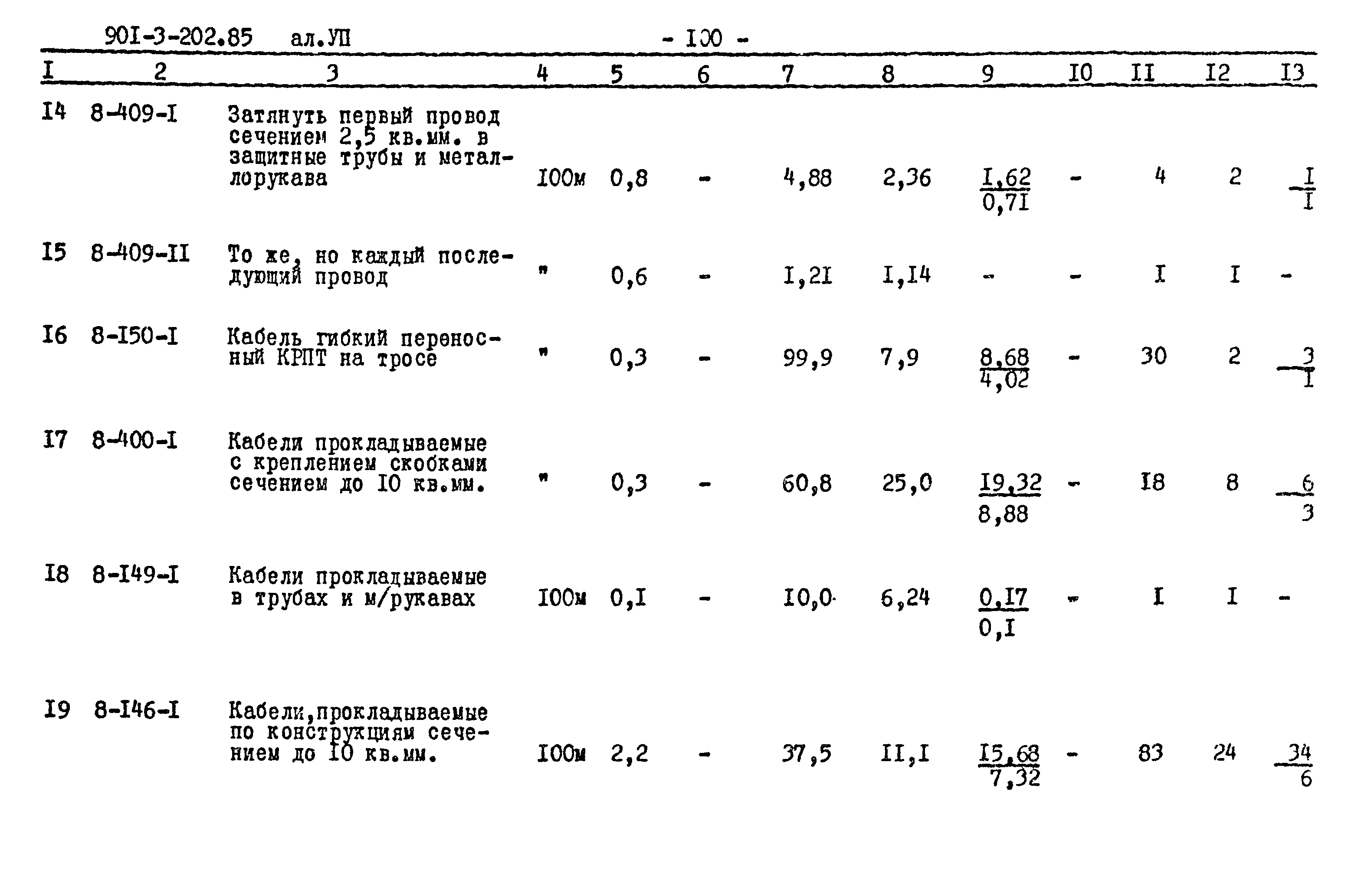 90I-3-202.85 ал.УП - I00 -

| I | 2 | 3 | 4 | 5 | 6 | 7 | 8 | 9 | I0 | II | I2 | I3 |
|---|---|---|---|---|---|---|---|---|---|---|---|---|
| I4 | 8-409-I | Затянуть первый провод сечением 2,5 кв.мм. в защитные трубы и металлорукава | I00м | 0,8 | - | 4,88 | 2,36 | $\frac{I,62}{0,7I}$ | - | 4 | 2 | $\frac{I}{I}$ |
| I5 | 8-409-II | То же, но каждый последующий провод | " | 0,6 | - | I,2I | I,I4 | - | - | I | I | - |
| I6 | 8-I50-I | Кабель гибкий переносный КРПТ на тросе | " | 0,3 | - | 99,9 | 7,9 | $\frac{8,68}{4,02}$ | - | 30 | 2 | $\frac{3}{I}$ |
| I7 | 8-400-I | Кабели прокладываемые с креплением скобками сечением до I0 кв.мм. | " | 0,3 | - | 60,8 | 25,0 | $\frac{I9,32}{8,88}$ | - | I8 | 8 | $\frac{6}{3}$ |
| I8 | 8-I49-I | Кабели прокладываемые в трубах и м/рукавах | I00м | 0,I | - | I0,0 | 6,24 | $\frac{0,I7}{0,I}$ | - | I | I | - |
| I9 | 8-I46-I | Кабели,прокладываемые по конструкциям сечением до I0 кв.мм. | I00м | 2,2 | - | 37,5 | II,I | $\frac{I5,68}{7,32}$ | - | 83 | 24 | $\frac{34}{6}$ |